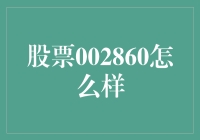 股票002860怎么样